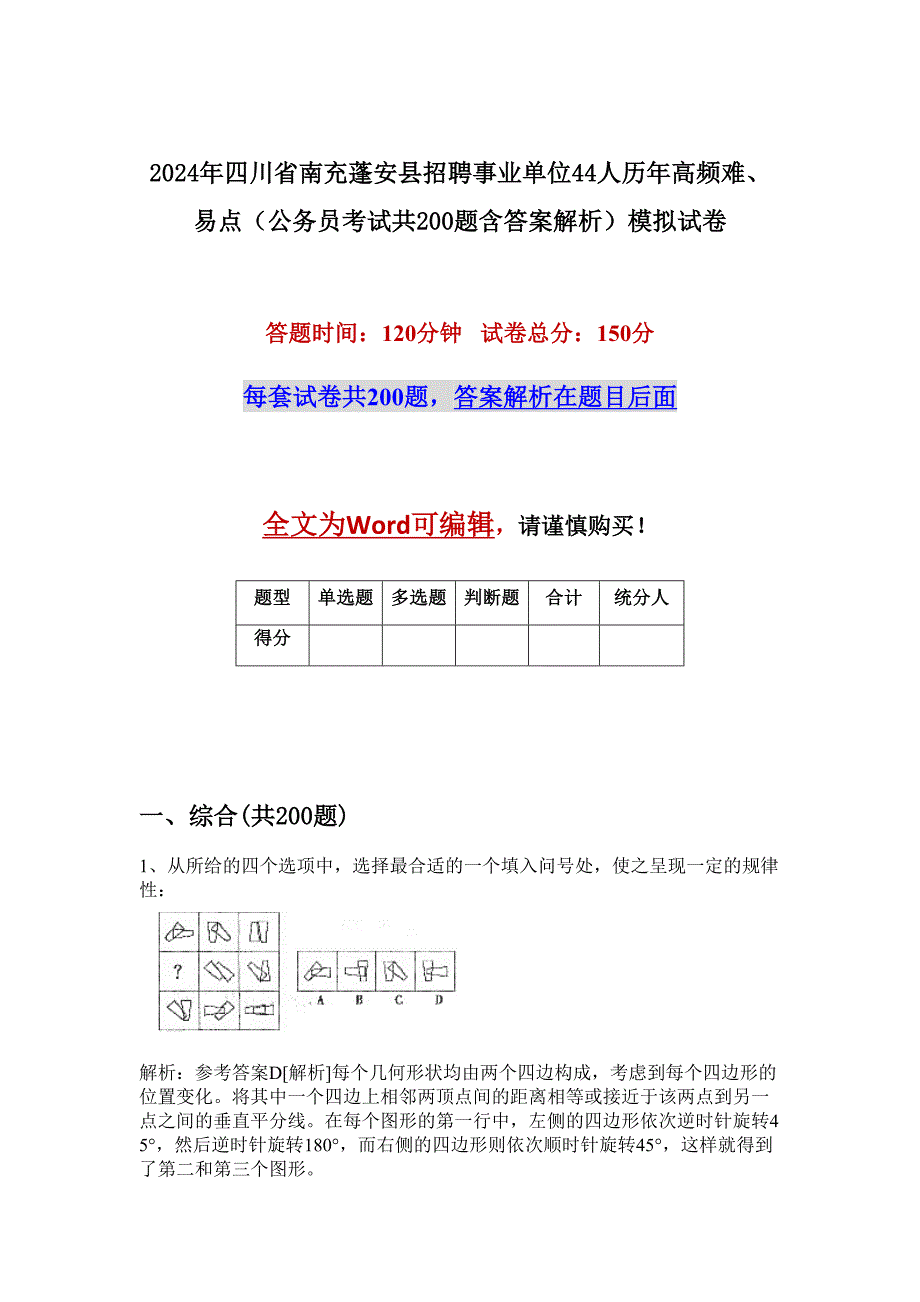 2024年四川省南充蓬安县招聘事业单位44人历年高频难、易点（公务员考试共200题含答案解析）模拟试卷

答题时间：120分钟　试卷总分：150分

每套试卷共200题，答案解析在题目后面

全文为Word可编辑，请谨慎购买！

| 题型 | 单选题 | 多选题 | 判断题 | 合计 | 统分人 |
|---|---|---|---|---|---|
| 得分 | | | | | |

一、综合(共200题)

1、从所给的四个选项中，选择最合适的一个填入问号处，使之呈现一定的规律性：

?

A B C D

解析：参考答案D[解析]每个几何形状均由两个四边构成，考虑到每个四边形的位置变化。将其中一个四边上相邻两顶点间的距离相等或接近于该两点到另一点之间的垂直平分线。在每个图形的第一行中，左侧的四边形依次逆时针旋转45°，然后逆时针旋转180°，而右侧的四边形则依次顺时针旋转45°，这样就得到了第二和第三个图形。